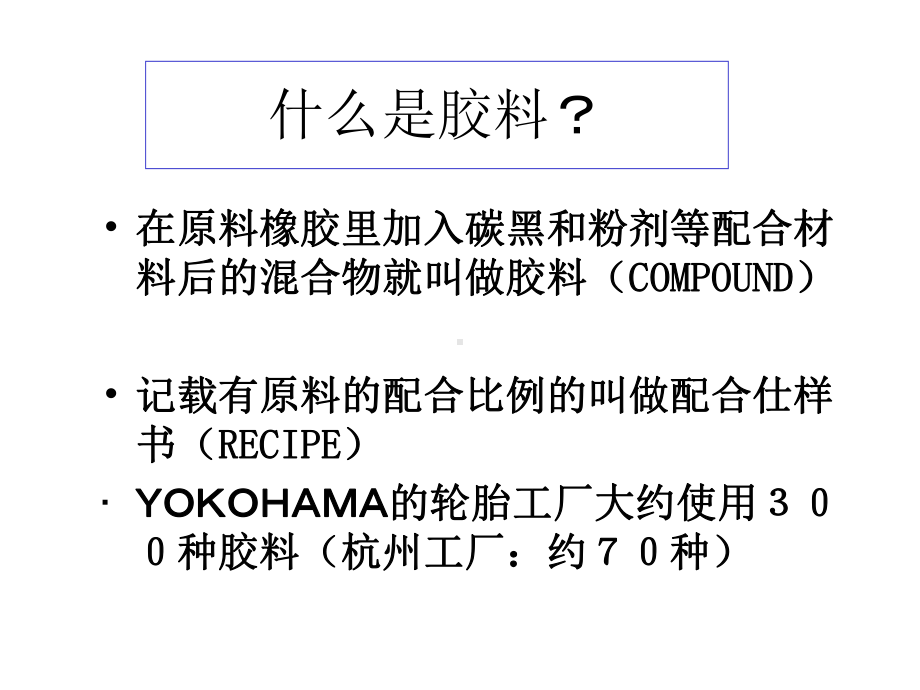 什么是胶料？

• 在原料橡胶里加入碳黑和粉剂等配合材料后的混合物就叫做胶料（COMPOUND）

• 记载有原料的配合比例的叫做配合仕样书（RECIPE）

· YOKOHAMA的轮胎工厂大约使用３００种胶料（杭州工厂：约７０种）